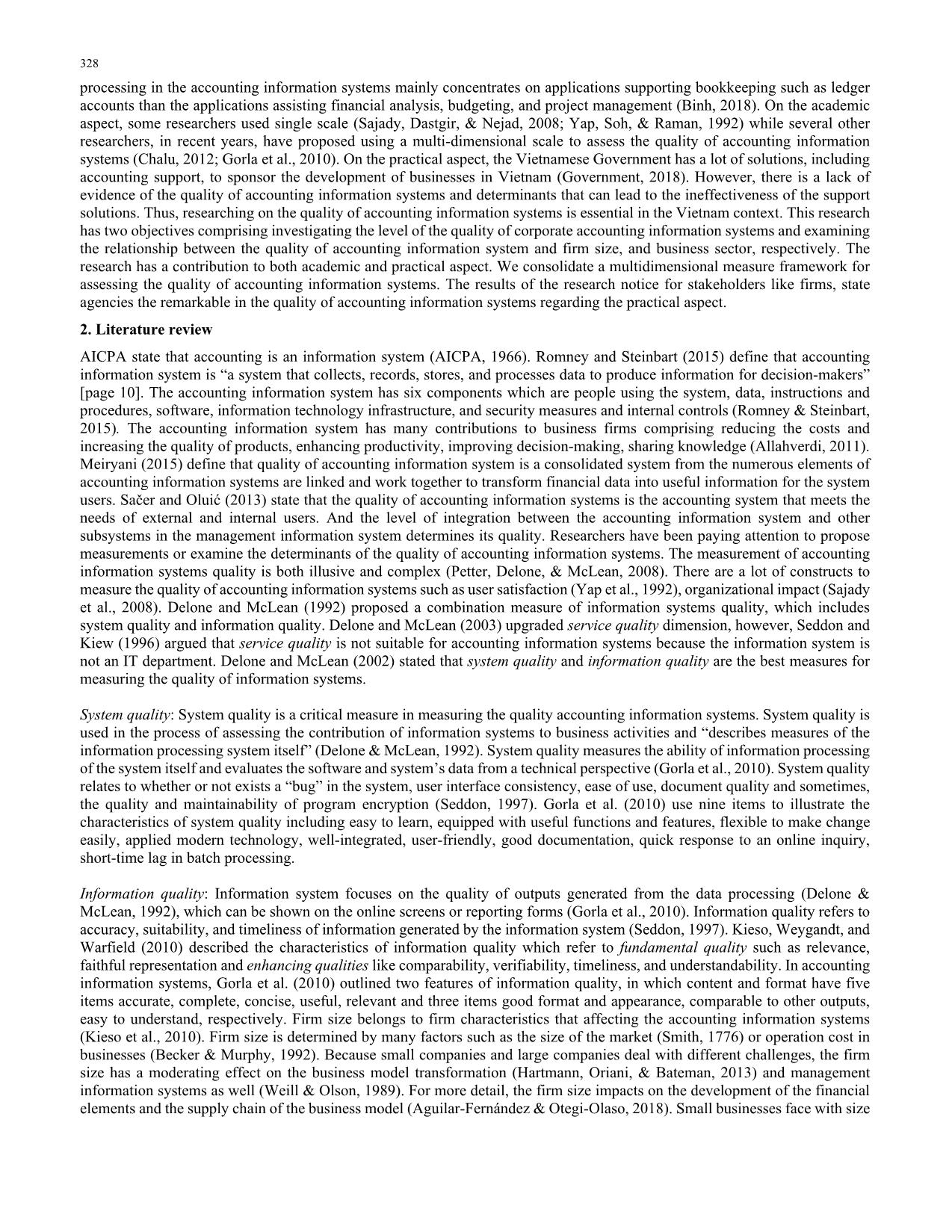 328

processing in the accounting information systems mainly concentrates on applications supporting bookkeeping such as ledger accounts than the applications assisting financial analysis, budgeting, and project management (Binh, 2018). On the academic aspect, some researchers used single scale (Sajady, Dastgir, & Nejad, 2008; Yap, Soh, & Raman, 1992) while several other researchers, in recent years, have proposed using a multi-dimensional scale to assess the quality of accounting information systems (Chalu, 2012; Gorla et al., 2010). On the practical aspect, the Vietnamese Government has a lot of solutions, including accounting support, to sponsor the development of businesses in Vietnam (Government, 2018). However, there is a lack of evidence of the quality of accounting information systems and determinants that can lead to the ineffectiveness of the support solutions. Thus, researching on the quality of accounting information systems is essential in the Vietnam context. This research has two objectives comprising investigating the level of the quality of corporate accounting information systems and examining the relationship between the quality of accounting information system and firm size, and business sector, respectively. The research has a contribution to both academic and practical aspect. We consolidate a multidimensional measure framework for assessing the quality of accounting information systems. The results of the research notice for stakeholders like firms, state agencies the remarkable in the quality of accounting information systems regarding the practical aspect.

2. Literature review

AICPA state that accounting is an information system (AICPA, 1966). Romney and Steinbart (2015) define that accounting information system is “a system that collects, records, stores, and processes data to produce information for decision-makers” [page 10]. The accounting information system has six components which are people using the system, data, instructions and procedures, software, information technology infrastructure, and security measures and internal controls (Romney & Steinbart, 2015). The accounting information system has many contributions to business firms comprising reducing the costs and increasing the quality of products, enhancing productivity, improving decision-making, sharing knowledge (Allahverdi, 2011). Meiryani (2015) define that quality of accounting information system is a consolidated system from the numerous elements of accounting information systems are linked and work together to transform financial data into useful information for the system users. Sačer and Oluić (2013) state that the quality of accounting information systems is the accounting system that meets the needs of external and internal users. And the level of integration between the accounting information system and other subsystems in the management information system determines its quality. Researchers have been paying attention to propose measurements or examine the determinants of the quality of accounting information systems. The measurement of accounting information systems quality is both illusive and complex (Petter, Delone, & McLean, 2008). There are a lot of constructs to measure the quality of accounting information systems such as user satisfaction (Yap et al., 1992), organizational impact (Sajady et al., 2008). Delone and McLean (1992) proposed a combination measure of information systems quality, which includes system quality and information quality. Delone and McLean (2003) upgraded service quality dimension, however, Seddon and Kiew (1996) argued that service quality is not suitable for accounting information systems because the information system is not an IT department. Delone and McLean (2002) stated that system quality and information quality are the best measures for measuring the quality of information systems.

System quality: System quality is a critical measure in measuring the quality accounting information systems. System quality is used in the process of assessing the contribution of information systems to business activities and “describes measures of the information processing system itself” (Delone & McLean, 1992). System quality measures the ability of information processing of the system itself and evaluates the software and system’s data from a technical perspective (Gorla et al., 2010). System quality relates to whether or not exists a “bug” in the system, user interface consistency, ease of use, document quality and sometimes, the quality and maintainability of program encryption (Seddon, 1997). Gorla et al. (2010) use nine items to illustrate the characteristics of system quality including easy to learn, equipped with useful functions and features, flexible to make change easily, applied modern technology, well-integrated, user-friendly, good documentation, quick response to an online inquiry, short-time lag in batch processing.

Information quality: Information system focuses on the quality of outputs generated from the data processing (Delone & McLean, 1992), which can be shown on the online screens or reporting forms (Gorla et al., 2010). Information quality refers to accuracy, suitability, and timeliness of information generated by the information system (Seddon, 1997). Kieso, Weygandt, and Warfield (2010) described the characteristics of information quality which refer to fundamental quality such as relevance, faithful representation and enhancing qualities like comparability, verifiability, timeliness, and understandability. In accounting information systems, Gorla et al. (2010) outlined two features of information quality, in which content and format have five items accurate, complete, concise, useful, relevant and three items good format and appearance, comparable to other outputs, easy to understand, respectively. Firm size belongs to firm characteristics that affecting the accounting information systems (Kieso et al., 2010). Firm size is determined by many factors such as the size of the market (Smith, 1776) or operation cost in businesses (Becker & Murphy, 1992). Because small companies and large companies deal with different challenges, the firm size has a moderating effect on the business model transformation (Hartmann, Oriani, & Bateman, 2013) and management information systems as well (Weill & Olson, 1989). For more detail, the firm size impacts on the development of the financial elements and the supply chain of the business model (Aguilar-Fernández & Otegi-Olaso, 2018). Small businesses face with size